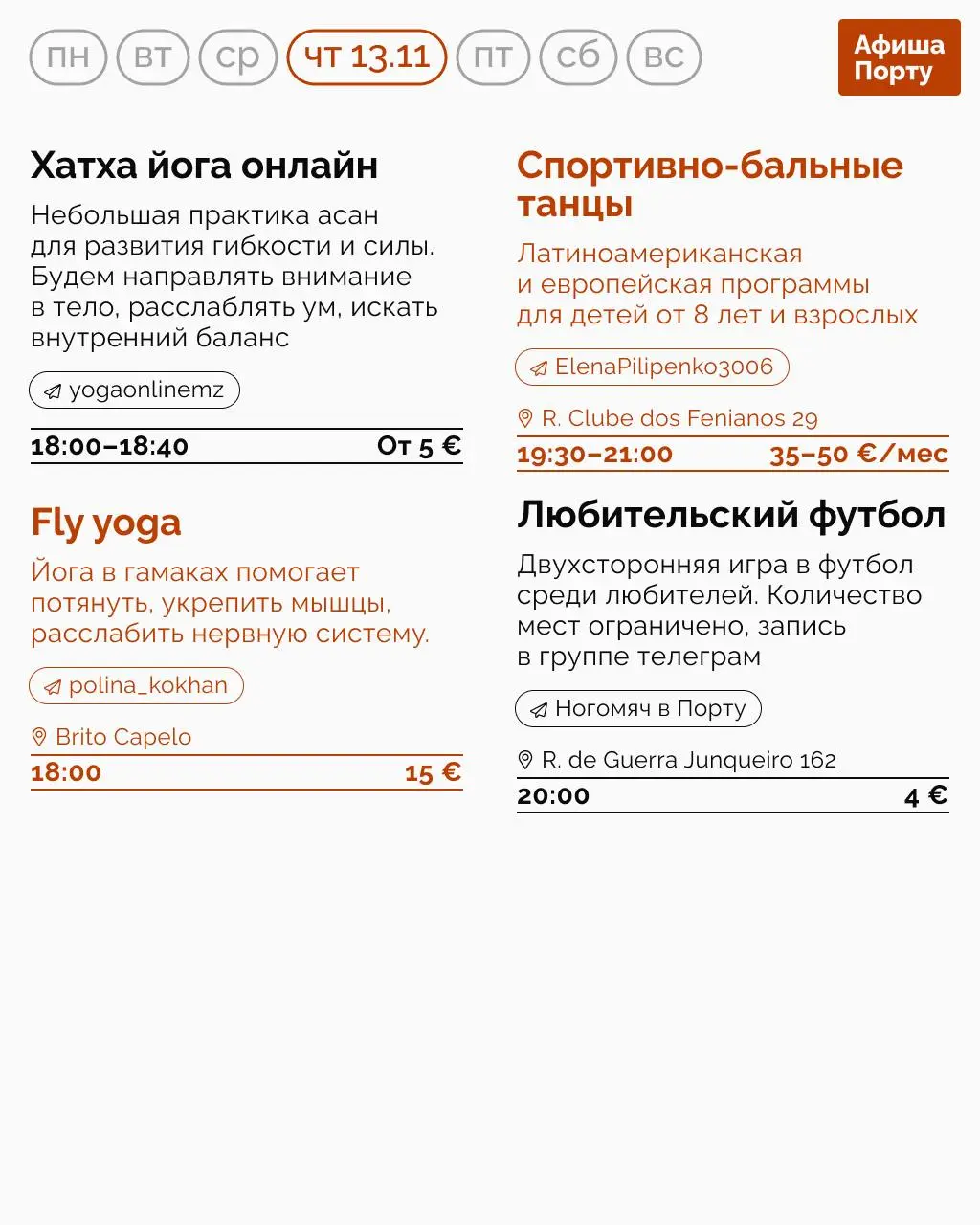 пн вт ср чт 13.11 пт сб вс

Афиша Порту

Хатха йога онлайн

Небольшая практика асан для развития гибкости и силы. Будем направлять внимание в тело, расслаблять ум, искать внутренний баланс

yogaonlinemz

18:00–18:40 От 5 €

Fly yoga

Йога в гамаках помогает потянуть, укрепить мышцы, расслабить нервную систему.

polina_kokhan

Brito Capelo

18:00 15 €

Спортивно-бальные танцы

Латиноамериканская и европейская программы для детей от 8 лет и взрослых

ElenaPilipenko3006

R. Clube dos Fenianos 29

19:30–21:00 35–50 €/мес

Любительский футбол

Двухсторонняя игра в футбол среди любителей. Количество мест ограничено, запись в группе телеграм

Ногомяч в Порту

R. de Guerra Junqueiro 162

20:00 4 €